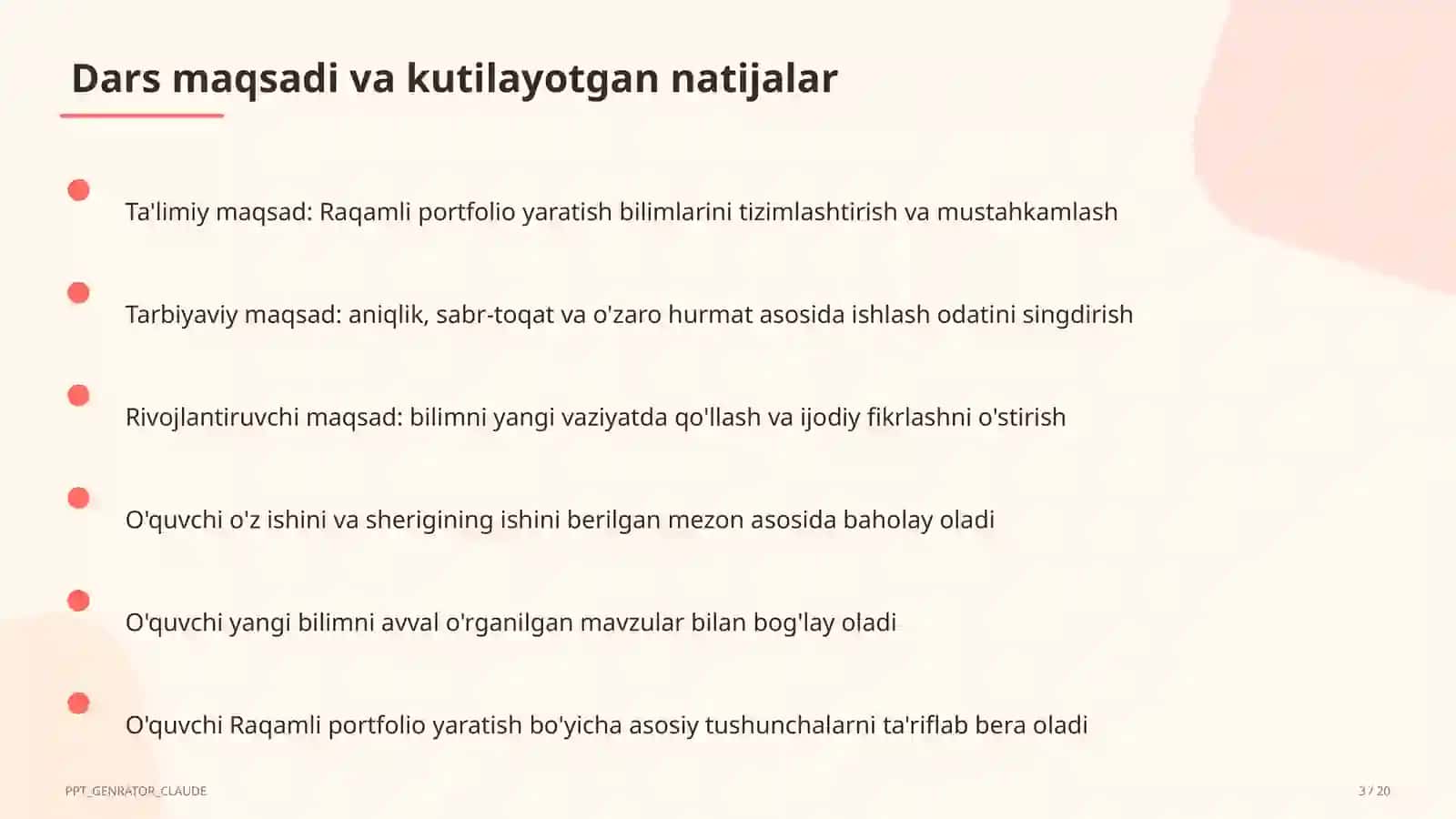 Dars maqsadi va kutilayotgan natijalar

Ta'limiy maqsad: Raqamli portfolio yaratish bilimlarini tizimlashtirish va mustahkamlash

Tarbiyaviy maqsad: aniqlik, sabr-toqat va o'zaro hurmat asosida ishlash odatini singdirish

Rivojlantiruvchi maqsad: bilimni yangi vaziyatda qo'llash va ijodiy fikrlashni o'stirish

O'quvchi o'z ishini va sherigining ishini berilgan mezon asosida baholay oladi

O'quvchi yangi bilimni avval o'rganilgan mavzular bilan bog'lay oladi

O'quvchi Raqamli portfolio yaratish bo'yicha asosiy tushunchalarni ta'riflab bera oladi

PPT_GENRATOR_CLAUDE

3 / 20